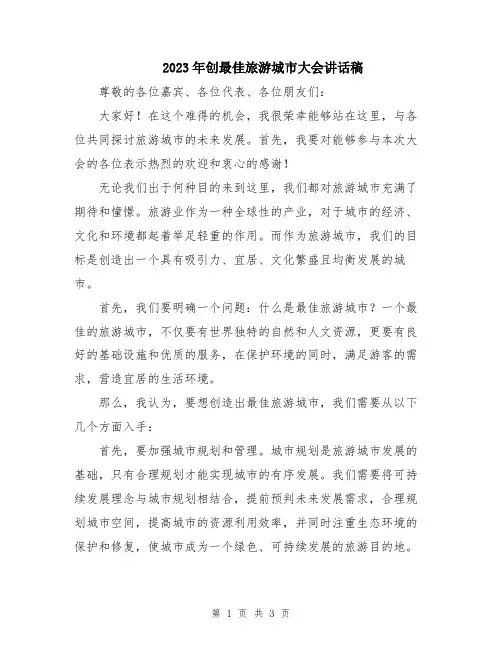 2023年创最佳旅游城市大会讲话稿

尊敬的各位嘉宾、各位代表、各位朋友们：

大家好！在这个难得的机会，我很荣幸能够站在这里，与各位共同探讨旅游城市的未来发展。首先，我要对能够参与本次大会的各位表示热烈的欢迎和衷心的感谢！

无论我们出于何种目的来到这里，我们都对旅游城市充满了期待和憧憬。旅游业作为一种全球性的产业，对于城市的经济、文化和环境都起着举足轻重的作用。而作为旅游城市，我们的目标是创造出一个具有吸引力、宜居、文化繁盛且均衡发展的城市。

首先，我们要明确一个问题：什么是最佳旅游城市？一个最佳的旅游城市，不仅要有世界独特的自然和人文资源，更要有良好的基础设施和优质的服务，在保护环境的同时，满足游客的需求，营造宜居的生活环境。

那么，我认为，要想创造出最佳旅游城市，我们需要从以下几个方面入手：

首先，要加强城市规划和管理。城市规划是旅游城市发展的基础，只有合理规划才能实现城市的有序发展。我们需要将可持续发展理念与城市规划相结合，提前预判未来发展需求，合理规划城市空间，提高城市的资源利用效率，并同时注重生态环境的保护和修复，使城市成为一个绿色、可持续发展的旅游目的地。

第 1 页 共 3 页